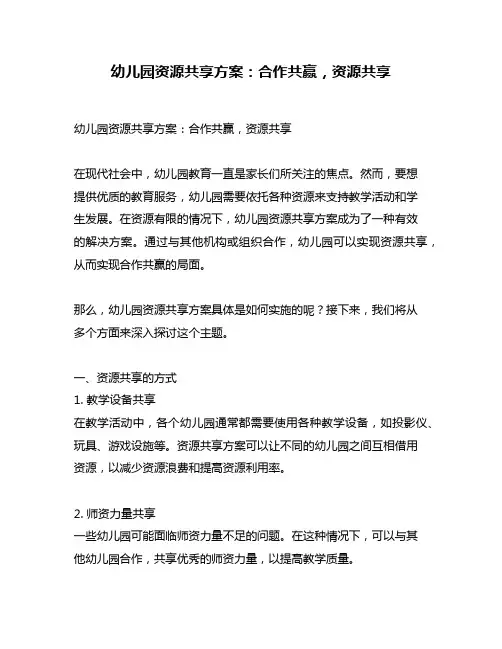 幼儿园资源共享方案：合作共赢，资源共享

幼儿园资源共享方案：合作共赢，资源共享

在现代社会中，幼儿园教育一直是家长们所关注的焦点。然而，要想提供优质的教育服务，幼儿园需要依托各种资源来支持教学活动和学生发展。在资源有限的情况下，幼儿园资源共享方案成为了一种有效的解决方案。通过与其他机构或组织合作，幼儿园可以实现资源共享，从而实现合作共赢的局面。

那么，幼儿园资源共享方案具体是如何实施的呢？接下来，我们将从多个方面来深入探讨这个主题。

一、资源共享的方式
1. 教学设备共享
在教学活动中，各个幼儿园通常都需要使用各种教学设备，如投影仪、玩具、游戏设施等。资源共享方案可以让不同的幼儿园之间互相借用资源，以减少资源浪费和提高资源利用率。

2. 师资力量共享
一些幼儿园可能面临师资力量不足的问题。在这种情况下，可以与其他幼儿园合作，共享优秀的师资力量，以提高教学质量。